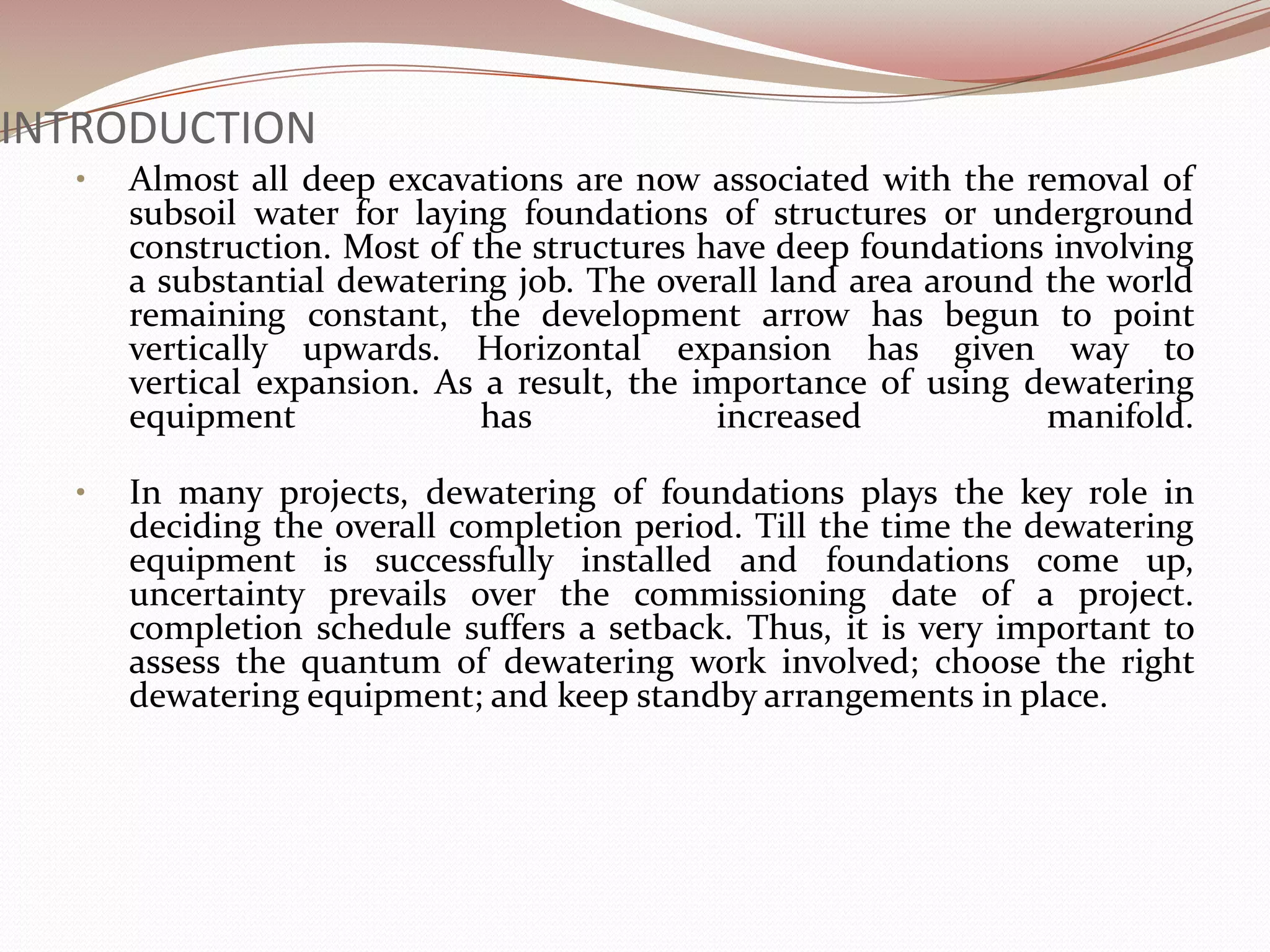 INTRODUCTION

• Almost all deep excavations are now associated with the removal of subsoil water for laying foundations of structures or underground construction. Most of the structures have deep foundations involving a substantial dewatering job. The overall land area around the world remaining constant, the development arrow has begun to point vertically upwards. Horizontal expansion has given way to vertical expansion. As a result, the importance of using dewatering equipment has increased manifold.

• In many projects, dewatering of foundations plays the key role in deciding the overall completion period. Till the time the dewatering equipment is successfully installed and foundations come up, uncertainty prevails over the commissioning date of a project. completion schedule suffers a setback. Thus, it is very important to assess the quantum of dewatering work involved; choose the right dewatering equipment; and keep standby arrangements in place.